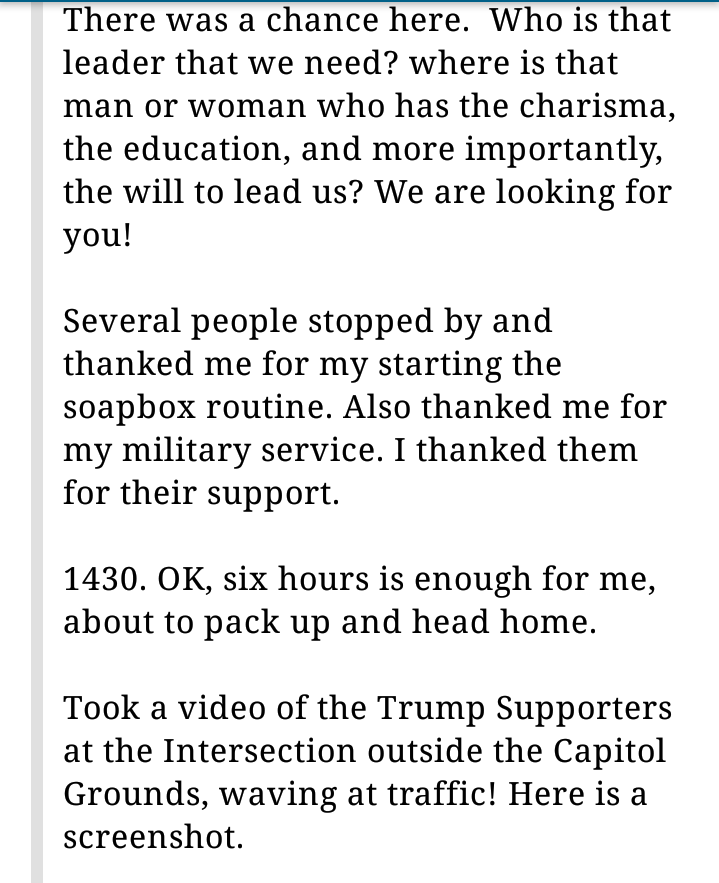 There was a chance here.  Who is that leader that we need? where is that man or woman who has the charisma, the education, and more importantly, the will to lead us? We are looking for you!

Several people stopped by and thanked me for my starting the soapbox routine. Also thanked me for my military service. I thanked them for their support.

1430. OK, six hours is enough for me, about to pack up and head home.

Took a video of the Trump Supporters at the Intersection outside the Capitol Grounds, waving at traffic! Here is a screenshot.